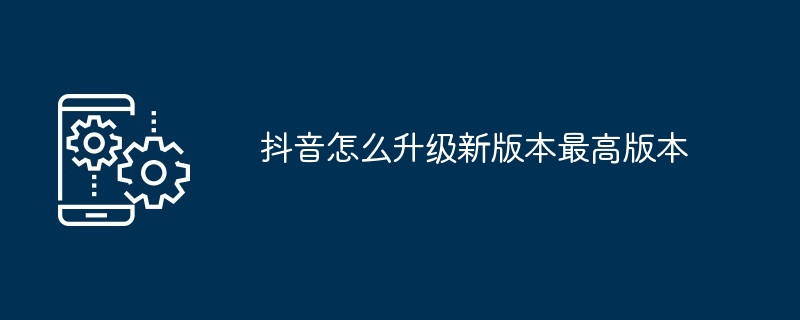 抖音怎么升级新版本最高版本